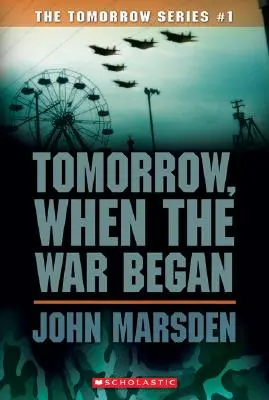 THE TOMORROW SERIES #1

TOMORROW, WHEN THE WAR BEGAN

JOHN MARSDEN

SCHOLASTIC